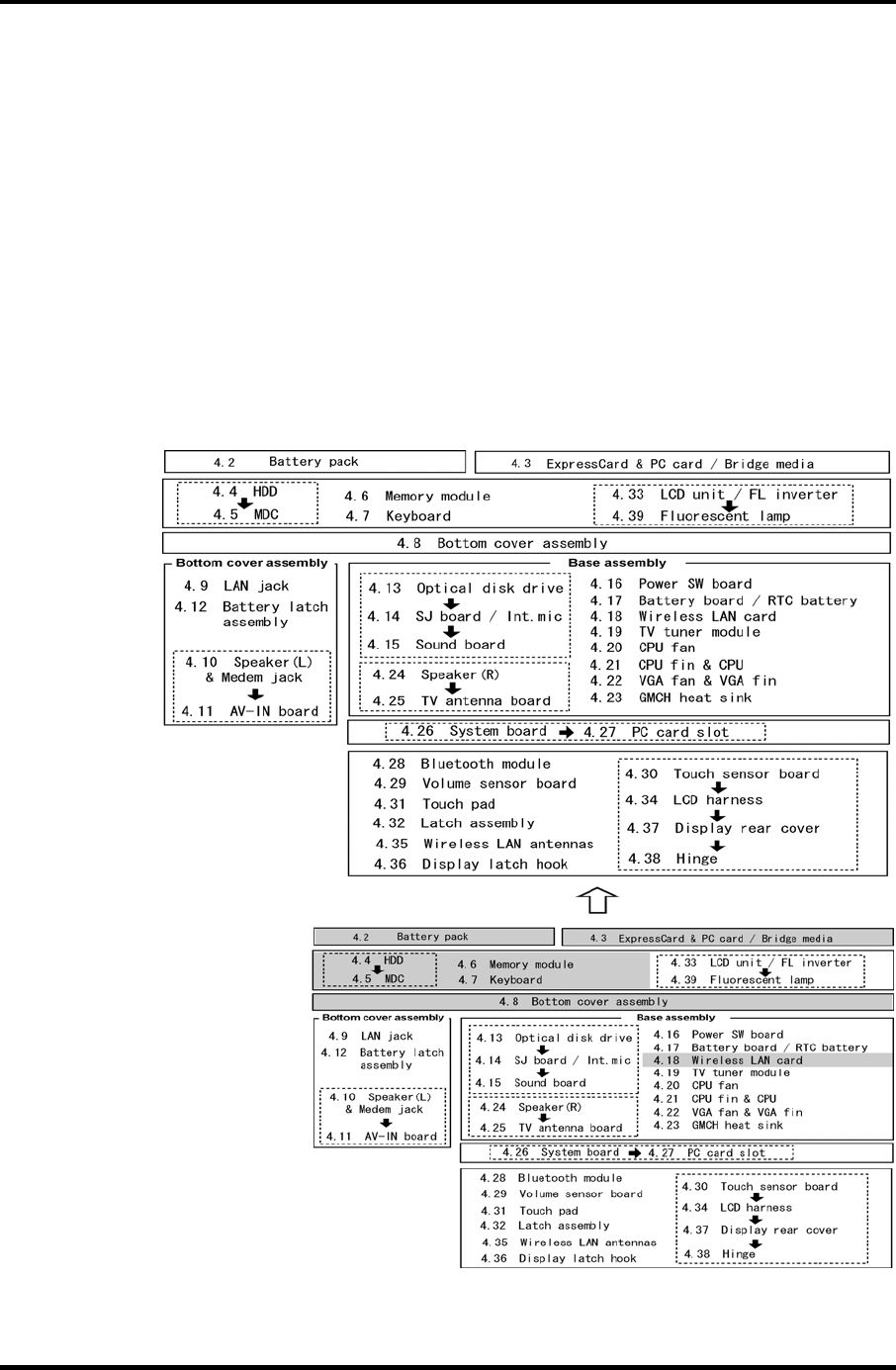 4.2 Battery pack

4.3 ExpressCard & PC card / Bridge media

4.4 HDD
4.5 MDC

4.6 Memory module
4.7 Keyboard

4.33 LCD unit / FL inverter
4.39 Fluorescent lamp

4.8 Bottom cover assembly

Bottom cover assembly
4.9 LAN jack
4.12 Battery latch assembly

4.10 Speaker(L) & Medem jack
4.11 AV-IN board

Base assembly
4.13 Optical disk drive
4.14 SJ board / Int.mic
4.15 Sound board

4.24 Speaker(R)
4.25 TV antenna board

4.16 Power SW board
4.17 Battery board / RTC battery
4.18 Wireless LAN card
4.19 TV tuner module
4.20 CPU fan
4.21 CPU fin & CPU
4.22 VGA fan & VGA fin
4.23 GMCH heat sink

4.26 System board 4.27 PC card slot

4.28 Bluetooth module
4.29 Volume sensor board
4.31 Touch pad
4.32 Latch assembly
4.35 Wireless LAN antennas
4.36 Display latch hook

4.30 Touch sensor board
4.34 LCD harness
4.37 Display rear cover
4.38 Hinge

4.2 Battery pack

4.3 ExpressCard & PC card / Bridge media

4.4 HDD
4.5 MDC

4.6 Memory module
4.7 Keyboard

4.33 LCD unit / FL inverter
4.39 Fluorescent lamp

4.8 Bottom cover assembly

Bottom cover assembly
4.9 LAN jack
4.12 Battery latch assembly

4.10 Speaker(L) & Medem jack
4.11 AV-IN board

Base assembly
4.13 Optical disk drive
4.14 SJ board / Int.mic
4.15 Sound board

4.24 Speaker(R)
4.25 TV antenna board

4.16 Power SW board
4.17 Battery board / RTC battery
4.18 Wireless LAN card
4.19 TV tuner module
4.20 CPU fan
4.21 CPU fin & CPU
4.22 VGA fan & VGA fin
4.23 GMCH heat sink

4.26 System board 4.27 PC card slot

4.28 Bluetooth module
4.29 Volume sensor board
4.31 Touch pad
4.32 Latch assembly
4.35 Wireless LAN antennas
4.36 Display latch hook

4.30 Touch sensor board
4.34 LCD harness
4.37 Display rear cover
4.38 Hinge